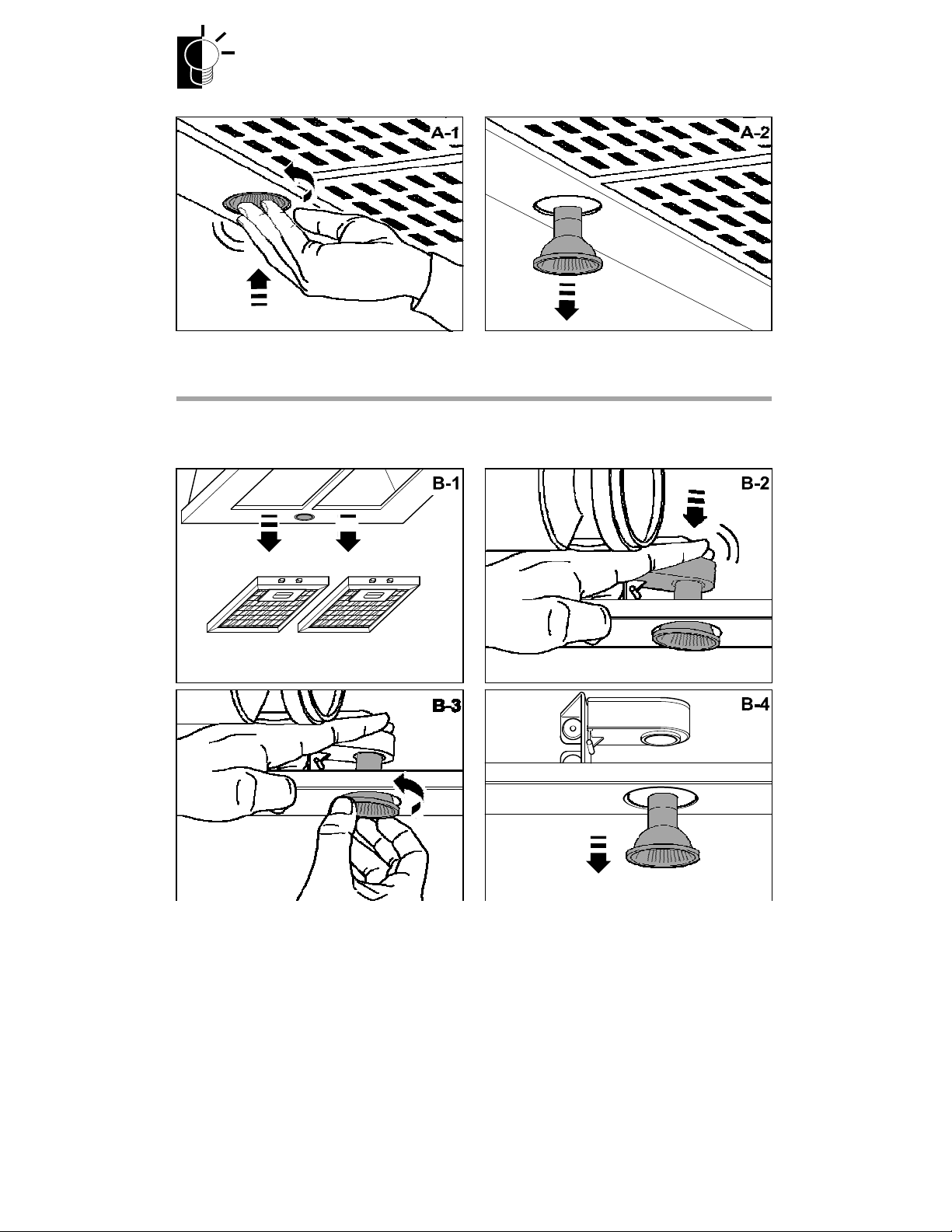 A-1
A-2
B-1
B-2
B-3
B-4